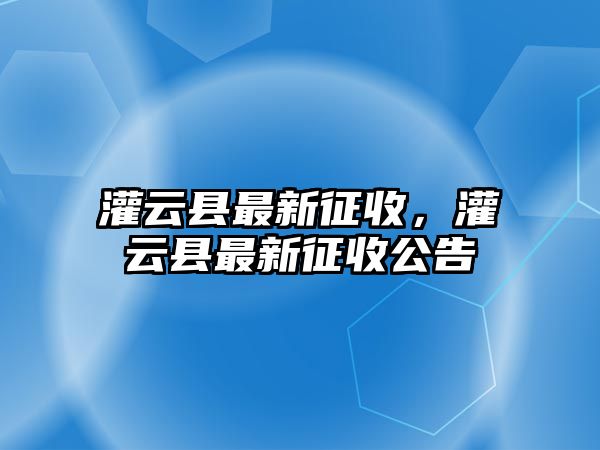 灌云县最新征收，灌云县最新征收公告